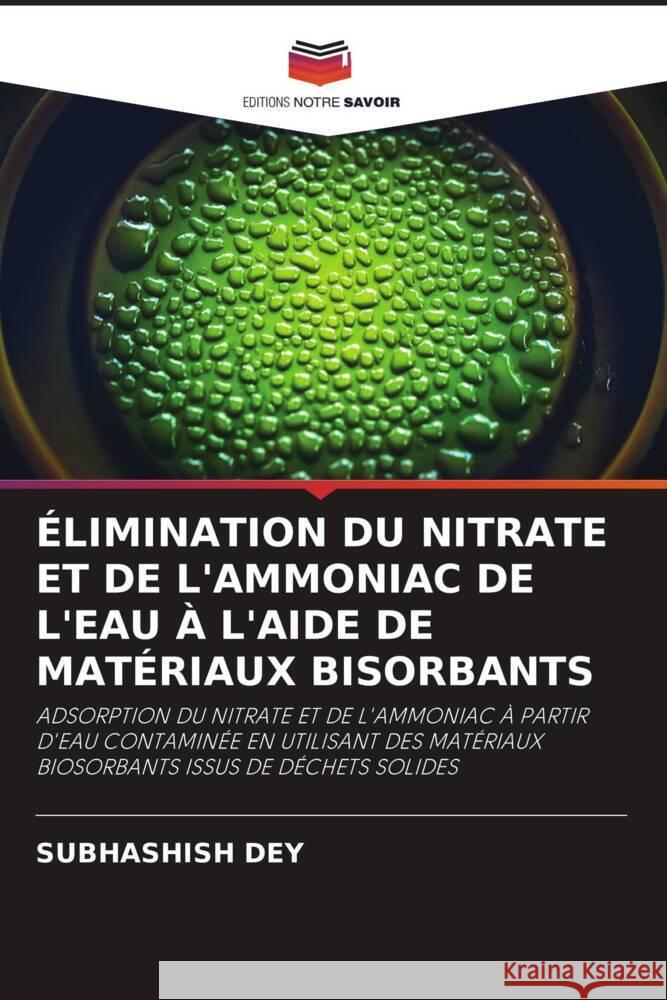 EDITIONS NOTRE SAVOIR

ÉLIMINATION DU NITRATE ET DE L'AMMONIAC DE L'EAU À L'AIDE DE MATÉRIAUX BISORBANTS

ADSORPTION DU NITRATE ET DE L'AMMONIAC À PARTIR D'EAU CONTAMINÉE EN UTILISANT DES MATÉRIAUX BIOSORBANTS ISSUS DE DÉCHETS SOLIDES

SUBHASHISH DEY